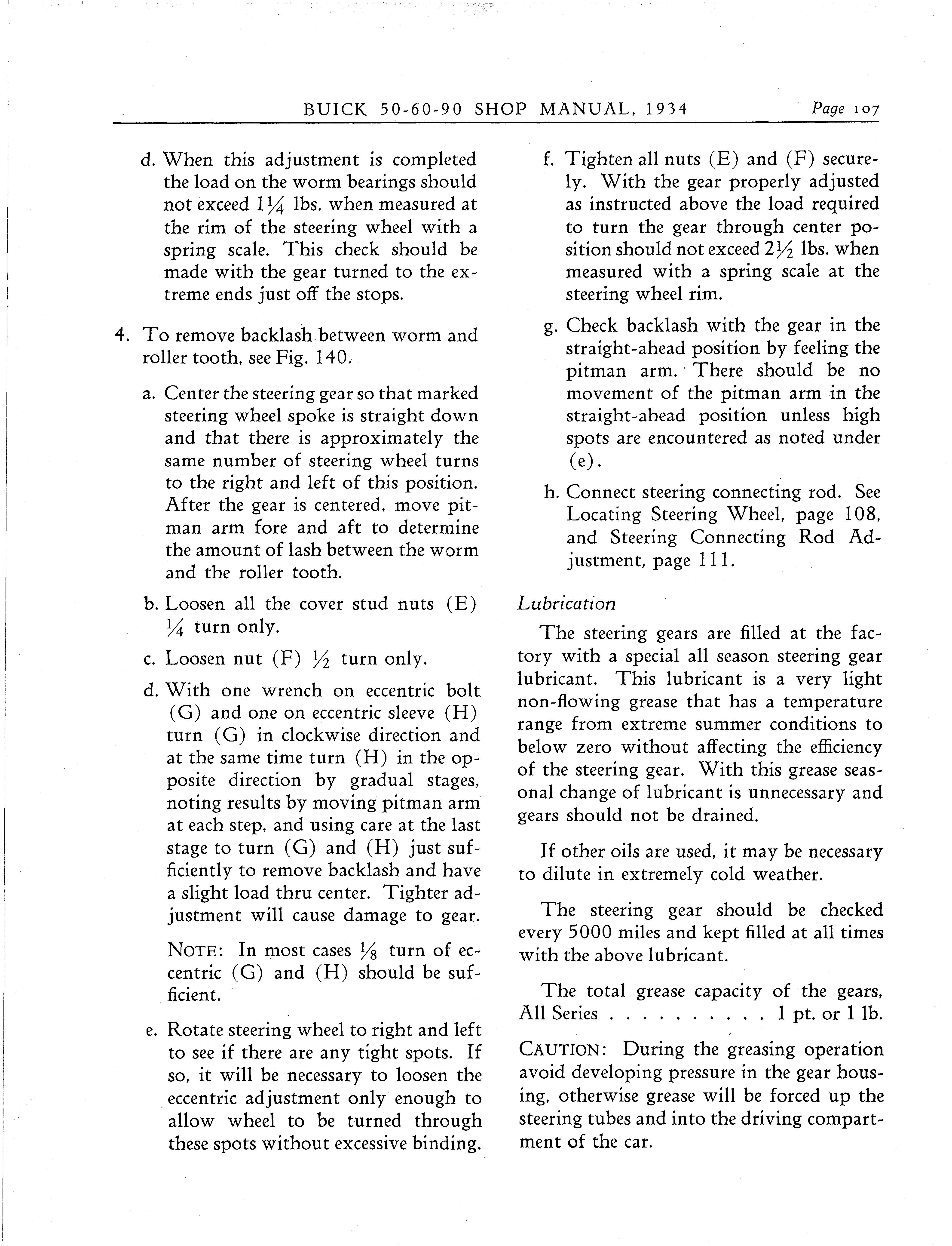 BUICK 50-60-90 SHOP MANUAL, 1934 Page 107

d. When this adjustment is completed the load on the worm bearings should not exceed $1\frac{1}{4}$ lbs. when measured at the rim of the steering wheel with a spring scale. This check should be made with the gear turned to the extreme ends just off the stops.

4. To remove backlash between worm and roller tooth, see Fig. 140.

a. Center the steering gear so that marked steering wheel spoke is straight down and that there is approximately the same number of steering wheel turns to the right and left of this position. After the gear is centered, move pitman arm fore and aft to determine the amount of lash between the worm and the roller tooth.

b. Loosen all the cover stud nuts (E) $\frac{1}{4}$ turn only.

c. Loosen nut (F) $\frac{1}{2}$ turn only.

d. With one wrench on eccentric bolt (G) and one on eccentric sleeve (H) turn (G) in clockwise direction and at the same time turn (H) in the opposite direction by gradual stages, noting results by moving pitman arm at each step, and using care at the last stage to turn (G) and (H) just sufficiently to remove backlash and have a slight load thru center. Tighter adjustment will cause damage to gear.

NOTE: In most cases $\frac{1}{8}$ turn of eccentric (G) and (H) should be sufficient.

e. Rotate steering wheel to right and left to see if there are any tight spots. If so, it will be necessary to loosen the eccentric adjustment only enough to allow wheel to be turned through these spots without excessive binding.

f. Tighten all nuts (E) and (F) securely. With the gear properly adjusted as instructed above the load required to turn the gear through center position should not exceed $2\frac{1}{2}$ lbs. when measured with a spring scale at the steering wheel rim.

g. Check backlash with the gear in the straight-ahead position by feeling the pitman arm. There should be no movement of the pitman arm in the straight-ahead position unless high spots are encountered as noted under (e).

h. Connect steering connecting rod. See Locating Steering Wheel, page 108, and Steering Connecting Rod Adjustment, page 111.

Lubrication

The steering gears are filled at the factory with a special all season steering gear lubricant. This lubricant is a very light non-flowing grease that has a temperature range from extreme summer conditions to below zero without affecting the efficiency of the steering gear. With this grease seasonal change of lubricant is unnecessary and gears should not be drained.

If other oils are used, it may be necessary to dilute in extremely cold weather.

The steering gear should be checked every 5000 miles and kept filled at all times with the above lubricant.

The total grease capacity of the gears, All Series . . . . . . . . . . 1 pt. or 1 lb.

CAUTION: During the greasing operation avoid developing pressure in the gear housing, otherwise grease will be forced up the steering tubes and into the driving compartment of the car.